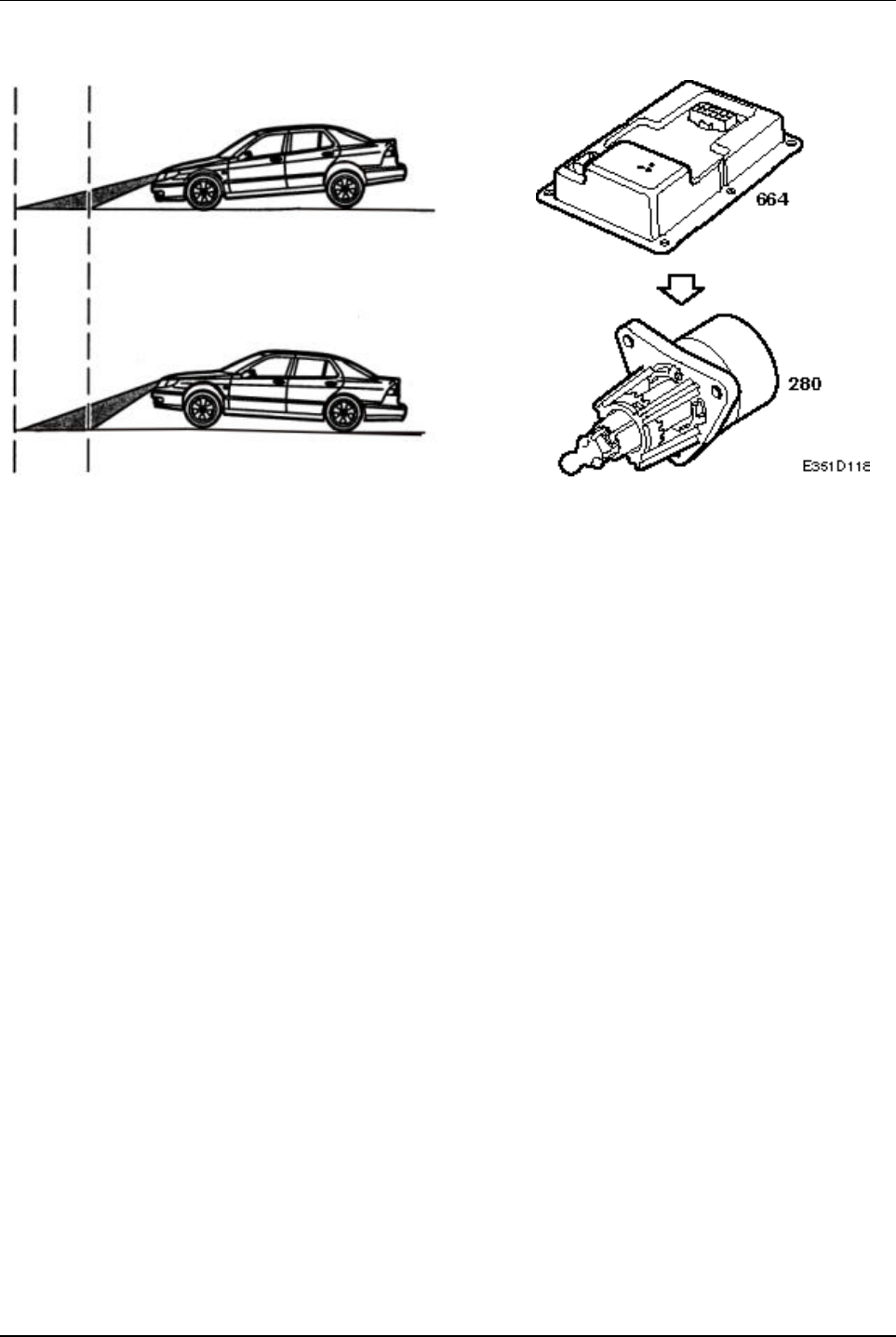 664

280

E351D118